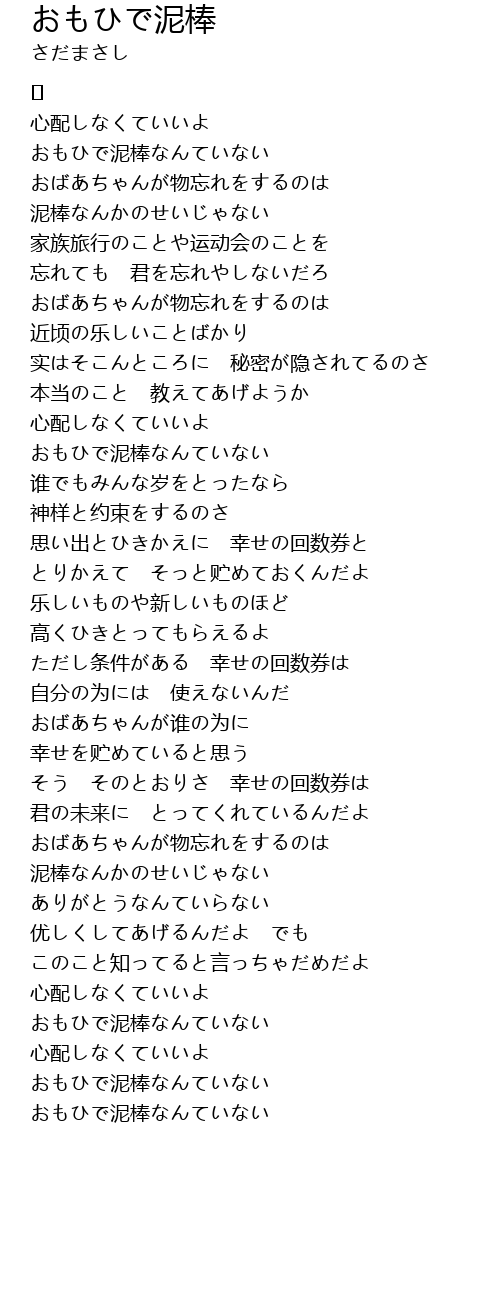 おもひで泥棒
さだまさし

[]
心配しなくていいよ
おもひで泥棒なんていない
おばあちゃんが物忘れをするのは
泥棒なんかのせいじゃない
家族旅行のことや运动会のことを
忘れても　君を忘れやしないだろ
おばあちゃんが物忘れをするのは
近顷の乐しいことばかり
实はそこんところに　秘密が隐されてるのさ
本当のこと　教えてあげようか
心配しなくていいよ
おもひで泥棒なんていない
谁でもみんな岁をとったなら
神样と约束をするのさ
思い出とひきかえに　幸せの回数券と
とりかえて　そっと贮めておくんだよ
乐しいものや新しいものほど
高くひきとってもらえるよ
ただし条件がある　幸せの回数券は
自分の为には　使えないんだ
おばあちゃんが谁の为に
幸せを贮めていると思う
そう　そのとおりさ　幸せの回数券は
君の未来に　とってくれているんだよ
おばあちゃんが物忘れをするのは
泥棒なんかのせいじゃない
ありがとうなんていらない
优しくしてあげるんだよ　でも
このこと知ってると言っちゃだめだよ
心配しなくていいよ
おもひで泥棒なんていない
心配しなくていいよ
おもひで泥棒なんていない
おもひで泥棒なんていない